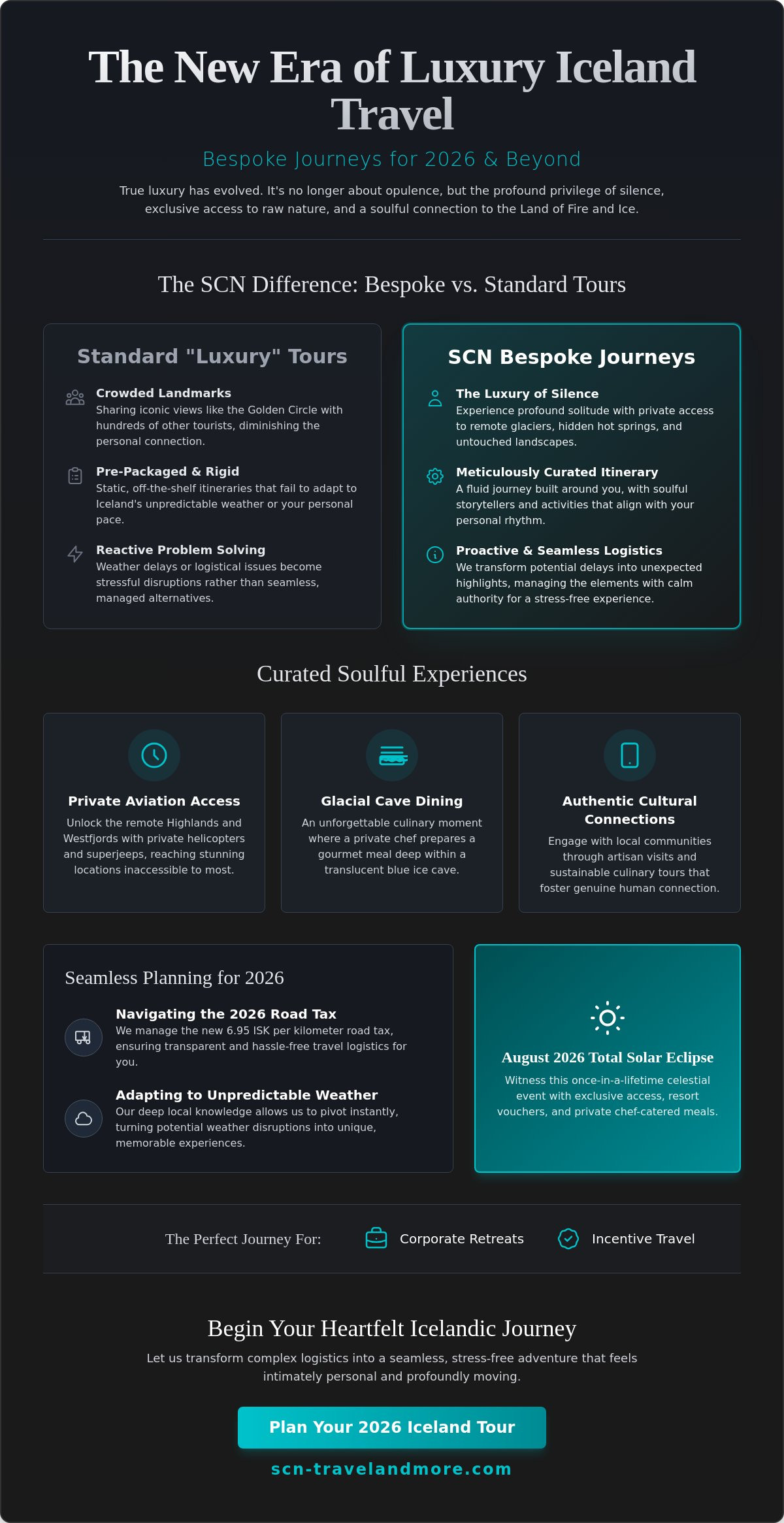 The New Era of Luxury Iceland Travel

Bespoke Journeys for 2026 & Beyond

True luxury has evolved. It's no longer about opulence, but the profound privilege of silence, exclusive access to raw nature, and a soulful connection to the Land of Fire and Ice.

The SCN Difference: Bespoke vs. Standard Tours

Standard "Luxury" Tours

Crowded Landmarks
Sharing iconic views like the Golden Circle with hundreds of other tourists, diminishing the personal connection.

Pre-Packaged & Rigid
Static, off-the-shelf itineraries that fail to adapt to Iceland's unpredictable weather or your personal pace.

Reactive Problem Solving
Weather delays or logistical issues become stressful disruptions rather than seamless, managed alternatives.

SCN Bespoke Journeys

The Luxury of Silence
Experience profound solitude with private access to remote glaciers, hidden hot springs, and untouched landscapes.

Meticulously Curated Itinerary
A fluid journey built around you, with soulful storytellers and activities that align with your personal rhythm.

Proactive & Seamless Logistics
We transform potential delays into unexpected highlights, managing the elements with calm authority for a stress-free experience.

Curated Soulful Experiences

Private Aviation Access
Unlock the remote Highlands and Westfjords with private helicopters and superjeeps, reaching stunning locations inaccessible to most.

Glacial Cave Dining
An unforgettable culinary moment where a private chef prepares a gourmet meal deep within a translucent blue ice cave.

Authentic Cultural Connections
Engage with local communities through artisan visits and sustainable culinary tours that foster genuine human connection.

Seamless Planning for 2026

Navigating the 2026 Road Tax
We manage the new 6.95 ISK per kilometer road tax, ensuring transparent and hassle-free travel logistics for you.

Adapting to Unpredictable Weather
Our deep local knowledge allows us to pivot instantly, turning potential weather disruptions into unique, memorable experiences.

August 2026 Total Solar Eclipse
Witness this once-in-a-lifetime celestial event with exclusive access, resort vouchers, and private chef-catered meals.

The Perfect Journey For: Corporate Retreats Incentive Travel

Begin Your Heartfelt Icelandic Journey
Let us transform complex logistics into a seamless, stress-free adventure that feels intimately personal and profoundly moving.

Plan Your 2026 Iceland Tour

scn-travelandmore.com